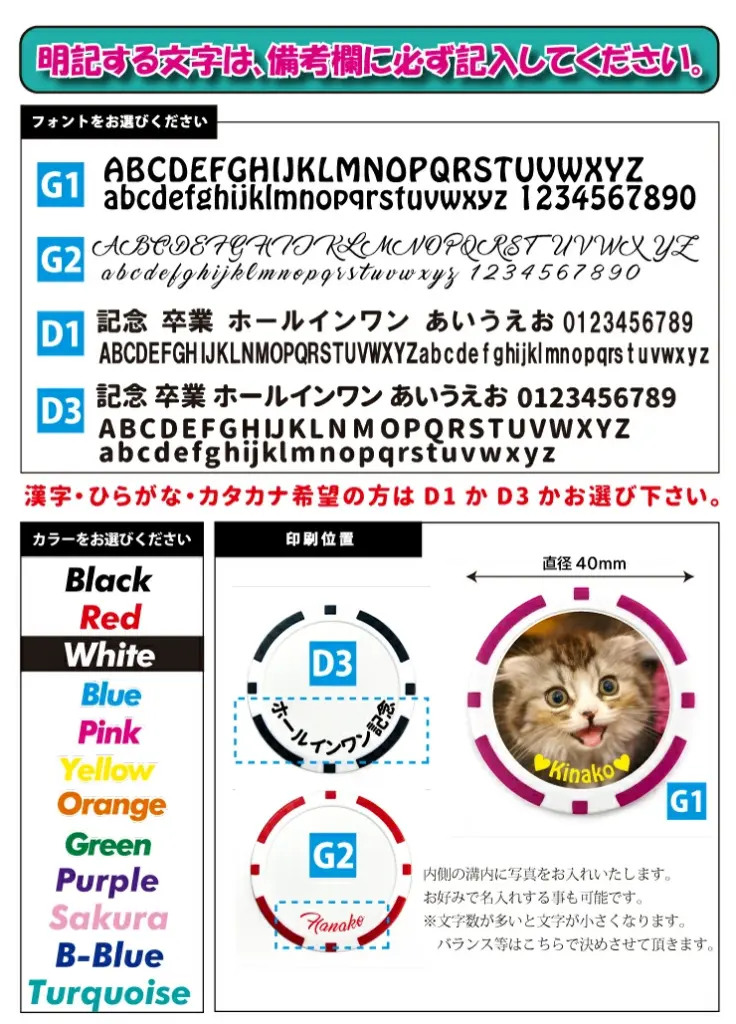 明記する文字は、備考欄に必ず記入してください。

フォントをお選びください

G1 ABCDEFGHIJKLMNOPQRSTUVWXYZ abcdefghijklmnopqrstuvwxyz 1234567890

G2 ABCDEFGHIJKLMNOPQRSTUVWXYZ abcdefghijklmnopqrstuvwxyz 1234567890

D1 記念 卒業 ホールインワン あいうえお 0123456789 ABCDEFGHIJKLNMOPQRSTUVWXYZabcdefghijklmnopqrstuvwxyz

D3 記念 卒業 ホールインワン あいうえお 0123456789 ABCDEFGHIJKLNMOPQRSTUVWXYZ abcdefghijklmnopqrstuvwxyz

漢字・ひらがな・カタカナ希望の方は D1 か D3 かお選び下さい。

カラーをお選びください

Black
Red
White
Blue
Pink
Yellow
Orange
Green
Purple
Sakura
B-Blue
Turquoise

印刷位置

D3
ホールインワン記念

G2
Hanako

直径 40mm

♥Kinako♥

G1

内側の溝内に写真をお入れいたします。
お好みで名入れする事も可能です。
※文字数が多いと文字が小さくなります。
バランス等はこちらで決めさせて頂きます。